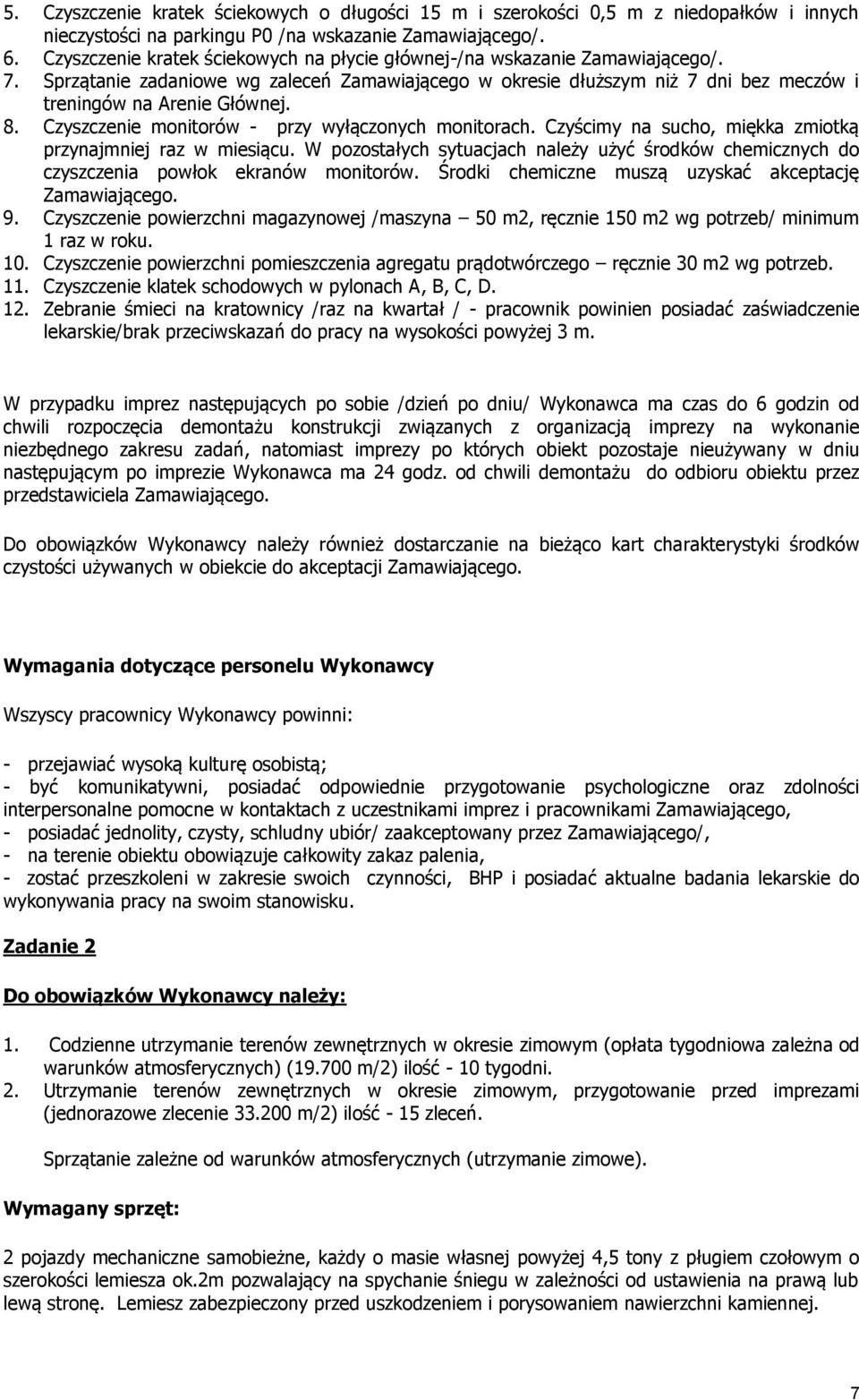 5. Czyszczenie kratek ściekowych o długości 15 m i szerokości 0,5 m z niedopałków i innych nieczystości na parkingu P0 /na wskazanie Zamawiającego/.
6. Czyszczenie kratek ściekowych na płycie głównej-/na wskazanie Zamawiającego/.
7. Sprzątanie zadaniowe wg zaleceń Zamawiającego w okresie dłuższym niż 7 dni bez meczów i treningów na Arenie Głównej.
8. Czyszczenie monitorów - przy wyłączonych monitorach. Czyścimy na sucho, miękka zmiotką przynajmniej raz w miesiącu. W pozostałych sytuacjach należy użyć środków chemicznych do czyszczenia powłok ekranów monitorów. Środki chemiczne muszą uzyskać akceptację Zamawiającego.
9. Czyszczenie powierzchni magazynowej /maszyna – 50 m2, ręcznie 150 m2 wg potrzeb/ minimum 1 raz w roku.
10. Czyszczenie powierzchni pomieszczenia agregatu prądotwórczego – ręcznie 30 m2 wg potrzeb.
11. Czyszczenie klatek schodowych w pylonach A, B, C, D.
12. Zebranie śmieci na kratownicy /raz na kwartał / - pracownik powinien posiadać zaświadczenie lekarskie/brak przeciwskazań do pracy na wysokości powyżej 3 m.

W przypadku imprez następujących po sobie /dzień po dniu/ Wykonawca ma czas do 6 godzin od chwili rozpoczęcia demontażu konstrukcji związanych z organizacją imprezy na wykonanie niezbędnego zakresu zadań, natomiast imprezy po których obiekt pozostaje nieużywany w dniu następującym po imprezie Wykonawca ma 24 godz. od chwili demontażu do odbioru obiektu przez przedstawiciela Zamawiającego.

Do obowiązków Wykonawcy należy również dostarczanie na bieżąco kart charakterystyki środków czystości używanych w obiekcie do akceptacji Zamawiającego.

Wymagania dotyczące personelu Wykonawcy

Wszyscy pracownicy Wykonawcy powinni:

- przejawiać wysoką kulturę osobistą;
- być komunikatywni, posiadać odpowiednie przygotowanie psychologiczne oraz zdolności interpersonalne pomocne w kontaktach z uczestnikami imprez i pracownikami Zamawiającego,
- posiadać jednolity, czysty, schludny ubiór/ zaakceptowany przez Zamawiającego/,
- na terenie obiektu obowiązuje całkowity zakaz palenia,
- zostać przeszkoleni w zakresie swoich czynności, BHP i posiadać aktualne badania lekarskie do wykonywania pracy na swoim stanowisku.

Zadanie 2

Do obowiązków Wykonawcy należy:

1. Codzienne utrzymanie terenów zewnętrznych w okresie zimowym (opłata tygodniowa zależna od warunków atmosferycznych) (19.700 m/2) ilość - 10 tygodni.
2. Utrzymanie terenów zewnętrznych w okresie zimowym, przygotowanie przed imprezami (jednorazowe zlecenie 33.200 m/2) ilość - 15 zleceń.

Sprzątanie zależne od warunków atmosferycznych (utrzymanie zimowe).

Wymagany sprzęt:

2 pojazdy mechaniczne samobieżne, każdy o masie własnej powyżej 4,5 tony z pługiem czołowym o szerokości lemiesza ok.2m pozwalający na spychanie śniegu w zależności od ustawienia na prawą lub lewą stronę. Lemiesz zabezpieczony przed uszkodzeniem i porysowaniem nawierzchni kamiennej.

7